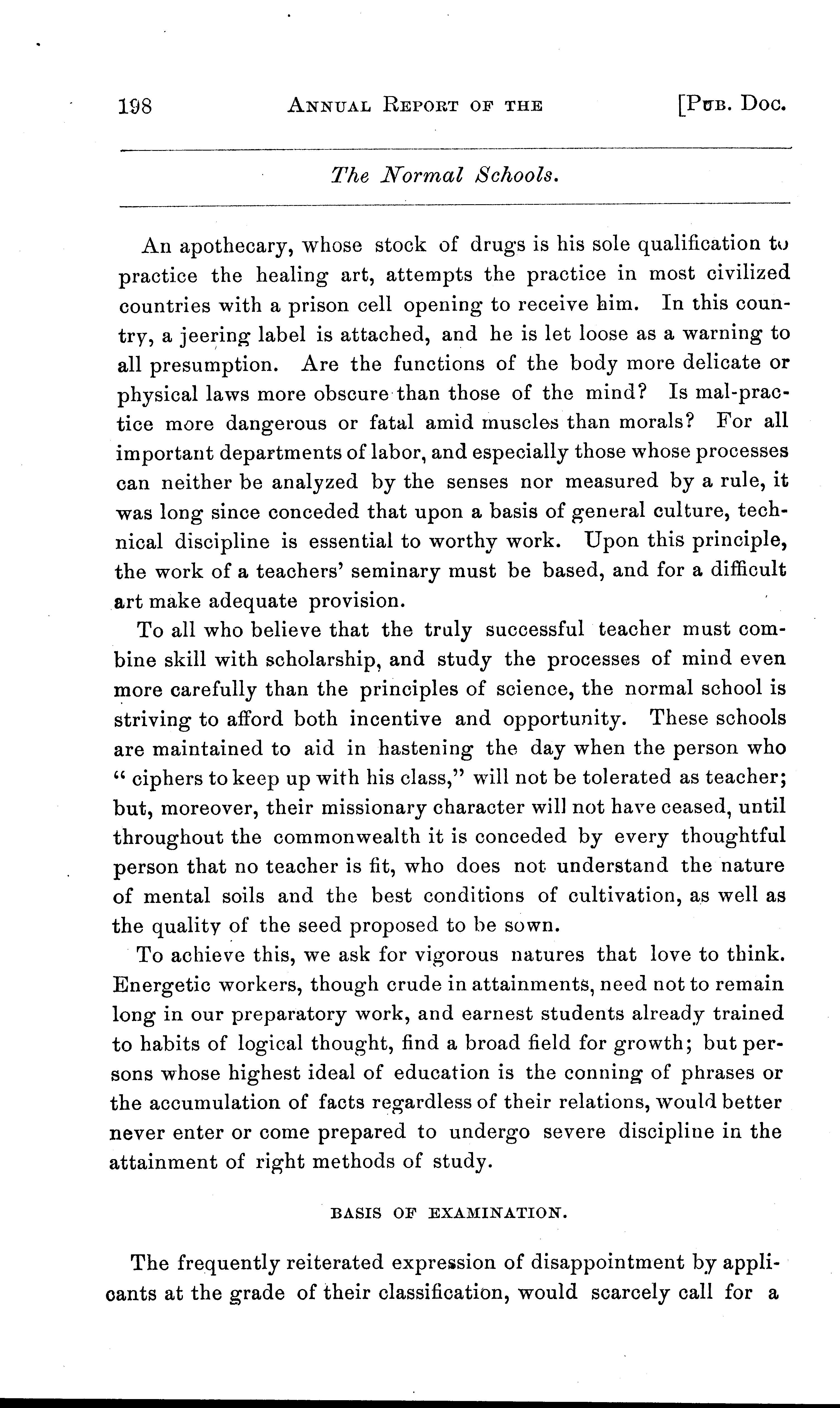 198 ANNUAL REPORT OF THE [PUB. DOC.

The Normal Schools.

An apothecary, whose stock of drugs is his sole qualification to practice the healing art, attempts the practice in most civilized countries with a prison cell opening to receive him. In this country, a jeering label is attached, and he is let loose as a warning to all presumption. Are the functions of the body more delicate or physical laws more obscure than those of the mind? Is mal-practice more dangerous or fatal amid muscles than morals? For all important departments of labor, and especially those whose processes can neither be analyzed by the senses nor measured by a rule, it was long since conceded that upon a basis of general culture, technical discipline is essential to worthy work. Upon this principle, the work of a teachers' seminary must be based, and for a difficult art make adequate provision.

To all who believe that the truly successful teacher must combine skill with scholarship, and study the processes of mind even more carefully than the principles of science, the normal school is striving to afford both incentive and opportunity. These schools are maintained to aid in hastening the day when the person who "ciphers to keep up with his class," will not be tolerated as teacher; but, moreover, their missionary character will not have ceased, until throughout the commonwealth it is conceded by every thoughtful person that no teacher is fit, who does not understand the nature of mental soils and the best conditions of cultivation, as well as the quality of the seed proposed to be sown.

To achieve this, we ask for vigorous natures that love to think. Energetic workers, though crude in attainments, need not to remain long in our preparatory work, and earnest students already trained to habits of logical thought, find a broad field for growth; but persons whose highest ideal of education is the conning of phrases or the accumulation of facts regardless of their relations, would better never enter or come prepared to undergo severe discipline in the attainment of right methods of study.

BASIS OF EXAMINATION.

The frequently reiterated expression of disappointment by applicants at the grade of their classification, would scarcely call for a